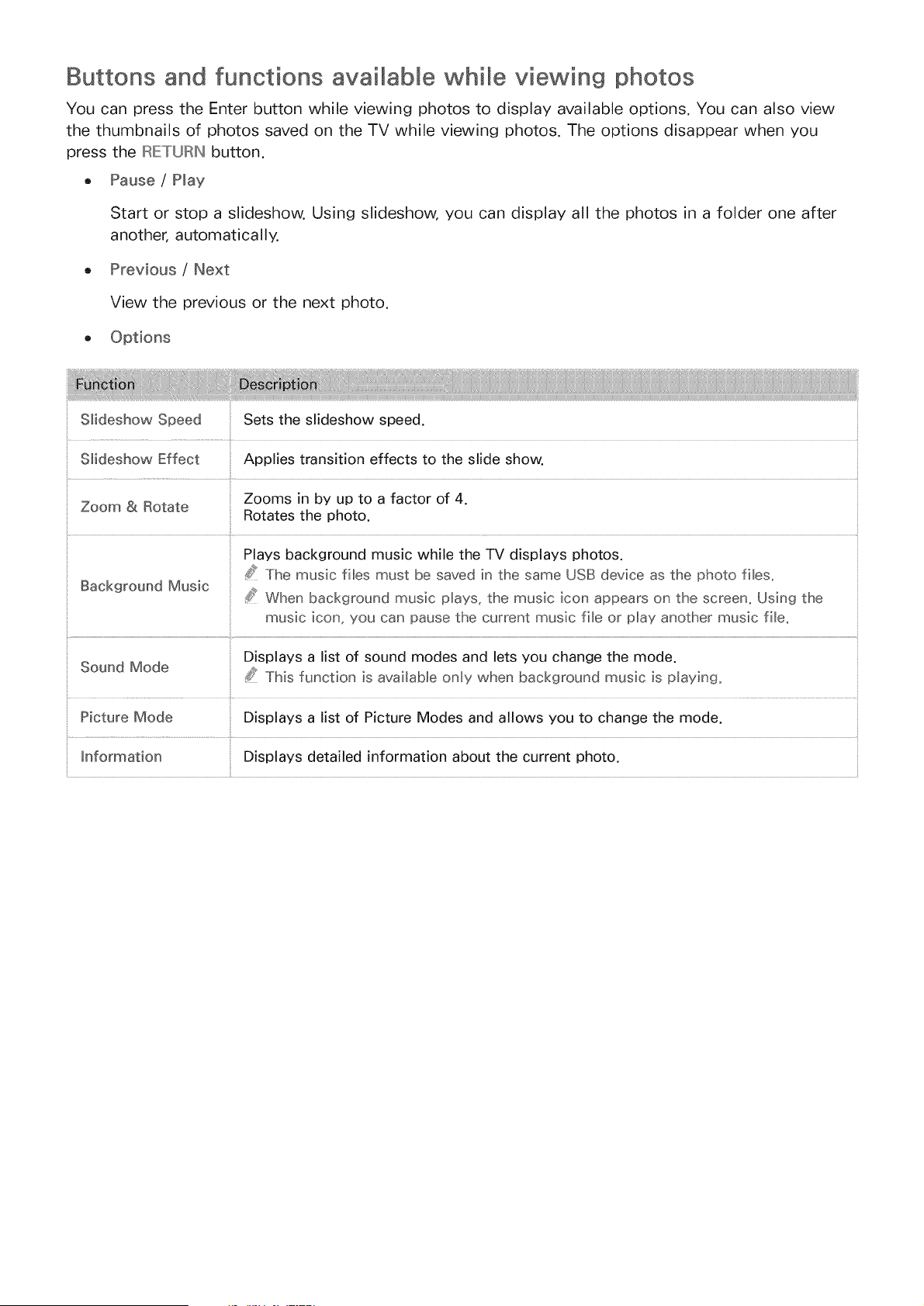 Buttons and functions available while viewing photos

You can press the Enter button while viewing photos to display available options. You can also view the thumbnails of photos saved on the TV while viewing photos. The options disappear when you press the RETURN button.

• Pause / Play

Start or stop a slideshow. Using slideshow, you can display all the photos in a folder one after another, automatically.

• Previous / Next

View the previous or the next photo.

• Options

| Function | Description |
|---|---|
| Slideshow Speed | Sets the slideshow speed. |
| Slideshow Effect | Applies transition effects to the slide show. |
| Zoom & Rotate | Zooms in by up to a factor of 4. Rotates the photo. |
| Background Music | Plays background music while the TV displays photos. The music files must be saved in the same USB device as the photo files. When background music plays, the music icon appears on the screen. Using the music icon, you can pause the current music file or play another music file. |
| Sound Mode | Displays a list of sound modes and lets you change the mode. This function is available only when background music is playing. |
| Picture Mode | Displays a list of Picture Modes and allows you to change the mode. |
| Information | Displays detailed information about the current photo. |